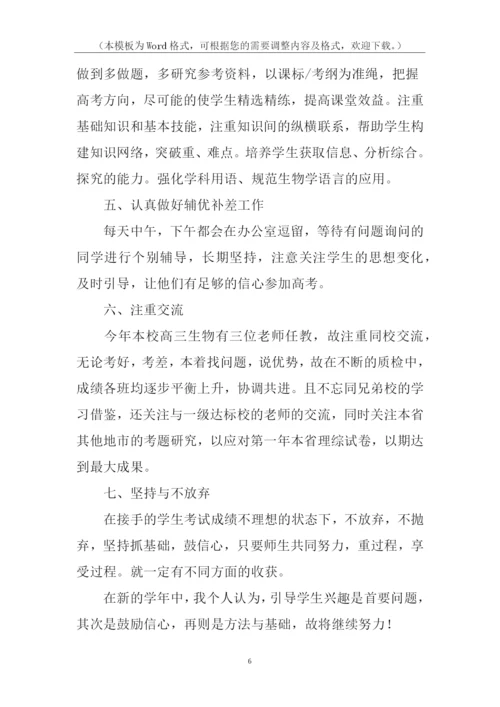 （本模板为Word格式，可根据您的需要调整内容及格式，欢迎下载。）

做到多做题，多研究参考资料，以课标/考纲为准绳，把握高考方向，尽可能的使学生精选精练，提高课堂效益。注重基础知识和基本技能，注重知识间的纵横联系，帮助学生构建知识网络，突破重、难点。培养学生获取信息、分析综合。探究的能力。强化学科用语、规范生物学语言的应用。

五、认真做好辅优补差工作

每天中午，下午都会在办公室逗留，等待有问题询问的同学进行个别辅导，长期坚持，注意关注学生的思想变化，及时引导，让他们有足够的信心参加高考。

六、注重交流

今年本校高三生物有三位老师任教，故注重同校交流，无论考好，考差，本着找问题，说优势，故在不断的质检中，成绩各班均逐步平衡上升，协调共进。且不忘同兄弟校的学习借鉴，还关注与一级达标校的老师的交流，同时关注本省其他地市的考题研究，以应对第一年本省理综试卷，以期达到最大成果。

七、坚持与不放弃

在接手的学生考试成绩不理想的状态下，不放弃，不抛弃，坚持抓基础，鼓信心，只要师生共同努力，重过程，享受过程。就一定有不同方面的收获。

在新的学年中，我个人认为，引导学生兴趣是首要问题，其次是鼓励信心，再则是方法与基础，故将继续努力！

6